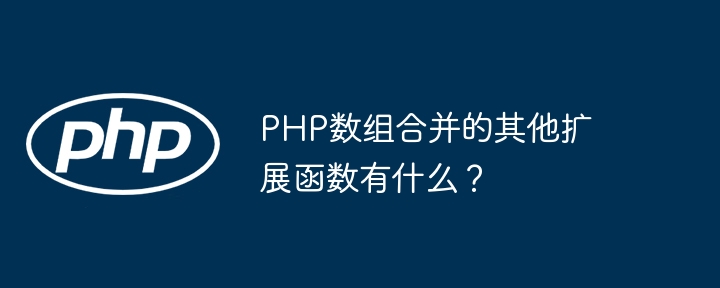 php

PHP数组合并的其他扩展函数有什么？